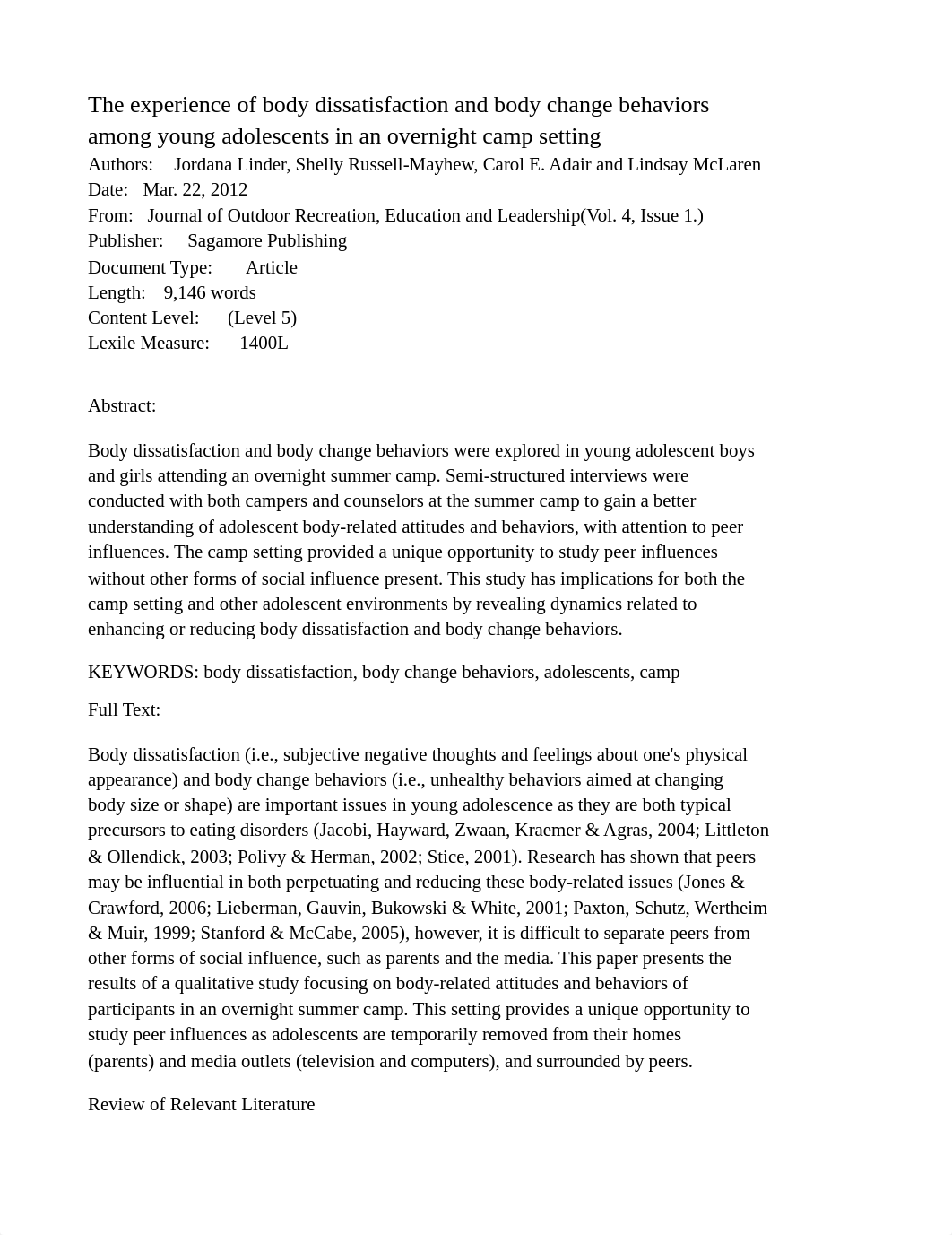 The experience of body dissatisfaction and body change behaviors among young adolescents in an overnight camp setting

Authors: Jordana Linder, Shelly Russell-Mayhew, Carol E. Adair and Lindsay McLaren
Date: Mar. 22, 2012
From: Journal of Outdoor Recreation, Education and Leadership(Vol. 4, Issue 1.)
Publisher: Sagamore Publishing
Document Type: Article
Length: 9,146 words
Content Level: (Level 5)
Lexile Measure: 1400L

Abstract:

Body dissatisfaction and body change behaviors were explored in young adolescent boys and girls attending an overnight summer camp. Semi-structured interviews were conducted with both campers and counselors at the summer camp to gain a better understanding of adolescent body-related attitudes and behaviors, with attention to peer influences. The camp setting provided a unique opportunity to study peer influences without other forms of social influence present. This study has implications for both the camp setting and other adolescent environments by revealing dynamics related to enhancing or reducing body dissatisfaction and body change behaviors.

KEYWORDS: body dissatisfaction, body change behaviors, adolescents, camp

Full Text:

Body dissatisfaction (i.e., subjective negative thoughts and feelings about one's physical appearance) and body change behaviors (i.e., unhealthy behaviors aimed at changing body size or shape) are important issues in young adolescence as they are both typical precursors to eating disorders (Jacobi, Hayward, Zwaan, Kraemer & Agras, 2004; Littleton & Ollendick, 2003; Polivy & Herman, 2002; Stice, 2001). Research has shown that peers may be influential in both perpetuating and reducing these body-related issues (Jones & Crawford, 2006; Lieberman, Gauvin, Bukowski & White, 2001; Paxton, Schutz, Wertheim & Muir, 1999; Stanford & McCabe, 2005), however, it is difficult to separate peers from other forms of social influence, such as parents and the media. This paper presents the results of a qualitative study focusing on body-related attitudes and behaviors of participants in an overnight summer camp. This setting provides a unique opportunity to study peer influences as adolescents are temporarily removed from their homes (parents) and media outlets (television and computers), and surrounded by peers.

Review of Relevant Literature